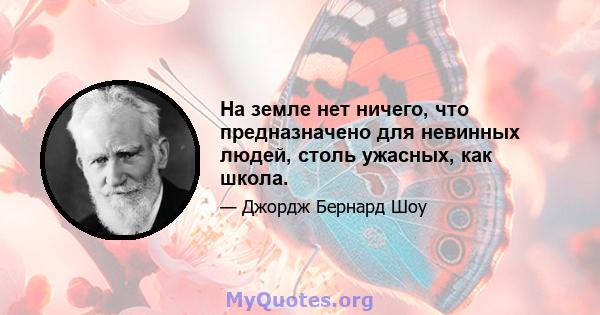 На земле нет ничего, что предназначено для невинных людей, столь ужасных, как школа.

— Джордж Бернард Шоу

MyQuotes.org